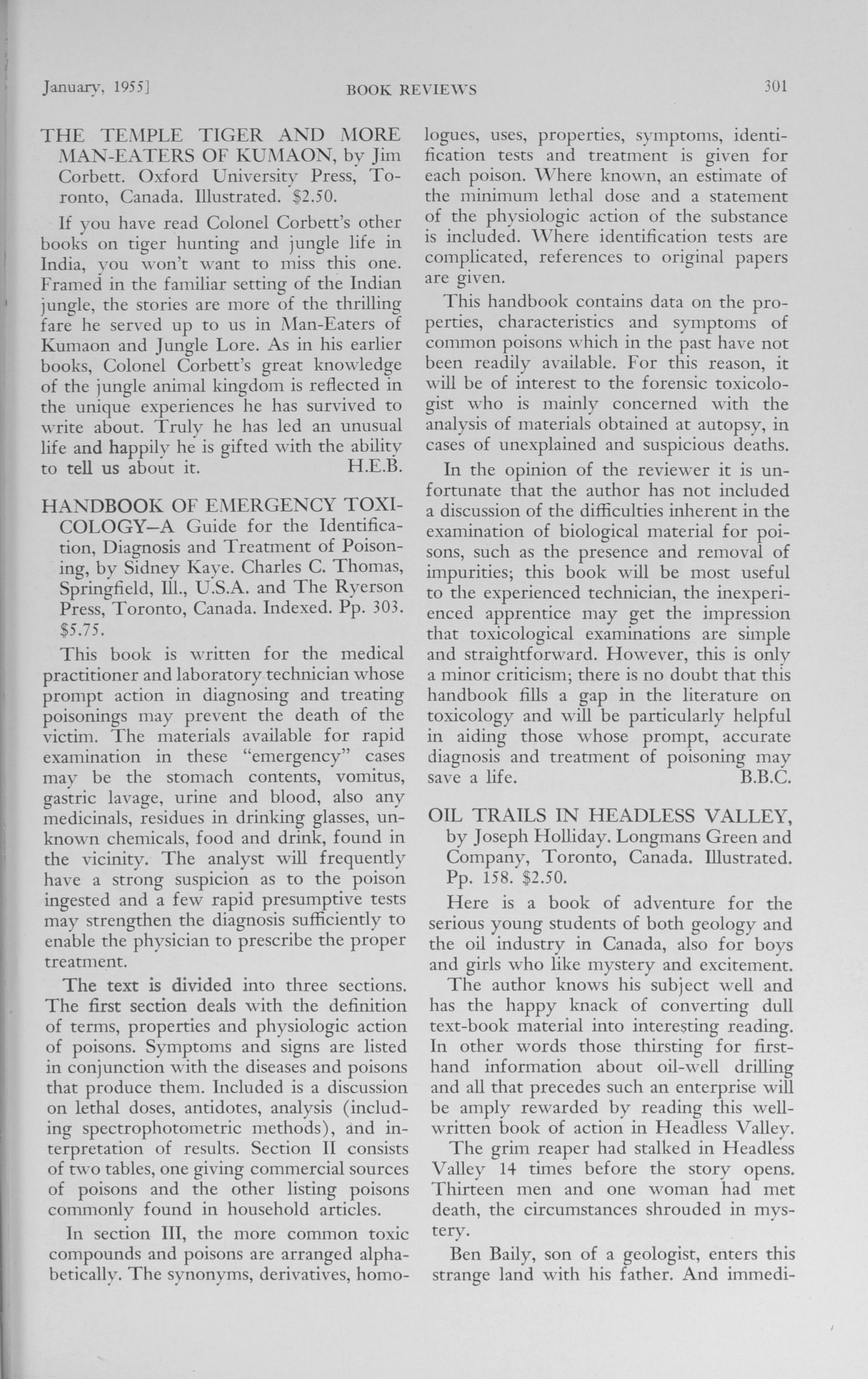 January, 1955]

BOOK REVIEWS

301

THE TEMPLE TIGER AND MORE MAN-EATERS OF KUMAON, by Jim Corbett. Oxford University Press, Toronto, Canada. Illustrated. $2.50.

If you have read Colonel Corbett's other books on tiger hunting and jungle life in India, you won't want to miss this one. Framed in the familiar setting of the Indian jungle, the stories are more of the thrilling fare he served up to us in Man-Eaters of Kumaon and Jungle Lore. As in his earlier books, Colonel Corbett's great knowledge of the jungle animal kingdom is reflected in the unique experiences he has survived to write about. Truly he has led an unusual life and happily he is gifted with the ability to tell us about it. H.E.B.

HANDBOOK OF EMERGENCY TOXICOLOGY—A Guide for the Identification, Diagnosis and Treatment of Poisoning, by Sidney Kaye. Charles C. Thomas, Springfield, Ill., U.S.A. and The Ryerson Press, Toronto, Canada. Indexed. Pp. 303. $5.75.

This book is written for the medical practitioner and laboratory technician whose prompt action in diagnosing and treating poisonings may prevent the death of the victim. The materials available for rapid examination in these "emergency" cases may be the stomach contents, vomitus, gastric lavage, urine and blood, also any medicinals, residues in drinking glasses, unknown chemicals, food and drink, found in the vicinity. The analyst will frequently have a strong suspicion as to the poison ingested and a few rapid presumptive tests may strengthen the diagnosis sufficiently to enable the physician to prescribe the proper treatment.

The text is divided into three sections. The first section deals with the definition of terms, properties and physiologic action of poisons. Symptoms and signs are listed in conjunction with the diseases and poisons that produce them. Included is a discussion on lethal doses, antidotes, analysis (including spectrophotometric methods), and interpretation of results. Section II consists of two tables, one giving commercial sources of poisons and the other listing poisons commonly found in household articles.

In section III, the more common toxic compounds and poisons are arranged alphabetically. The synonyms, derivatives, homologues, uses, properties, symptoms, identification tests and treatment is given for each poison. Where known, an estimate of the minimum lethal dose and a statement of the physiologic action of the substance is included. Where identification tests are complicated, references to original papers are given.

This handbook contains data on the properties, characteristics and symptoms of common poisons which in the past have not been readily available. For this reason, it will be of interest to the forensic toxicologist who is mainly concerned with the analysis of materials obtained at autopsy, in cases of unexplained and suspicious deaths.

In the opinion of the reviewer it is unfortunate that the author has not included a discussion of the difficulties inherent in the examination of biological material for poisons, such as the presence and removal of impurities; this book will be most useful to the experienced technician, the inexperienced apprentice may get the impression that toxicological examinations are simple and straightforward. However, this is only a minor criticism; there is no doubt that this handbook fills a gap in the literature on toxicology and will be particularly helpful in aiding those whose prompt, accurate diagnosis and treatment of poisoning may save a life. B.B.C.

OIL TRAILS IN HEADLESS VALLEY, by Joseph Holliday. Longmans Green and Company, Toronto, Canada. Illustrated. Pp. 158. $2.50.

Here is a book of adventure for the serious young students of both geology and the oil industry in Canada, also for boys and girls who like mystery and excitement.

The author knows his subject well and has the happy knack of converting dull text-book material into interesting reading. In other words those thirsting for first-hand information about oil-well drilling and all that precedes such an enterprise will be amply rewarded by reading this well-written book of action in Headless Valley.

The grim reaper had stalked in Headless Valley 14 times before the story opens. Thirteen men and one woman had met death, the circumstances shrouded in mystery.

Ben Baily, son of a geologist, enters this strange land with his father. And immedi-